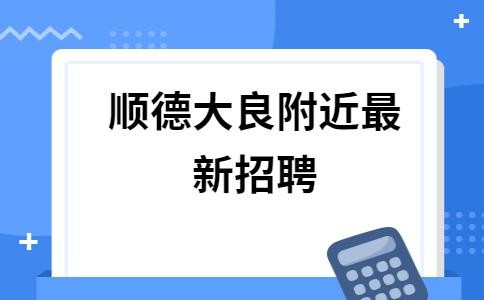 顺德大良附近最新招聘